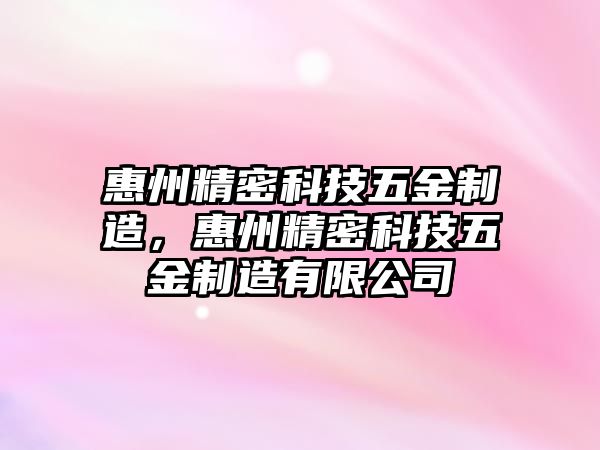 惠州精密科技五金制造，惠州精密科技五金制造有限公司